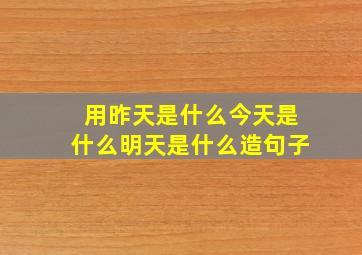 用昨天是什么今天是什么明天是什么造句子